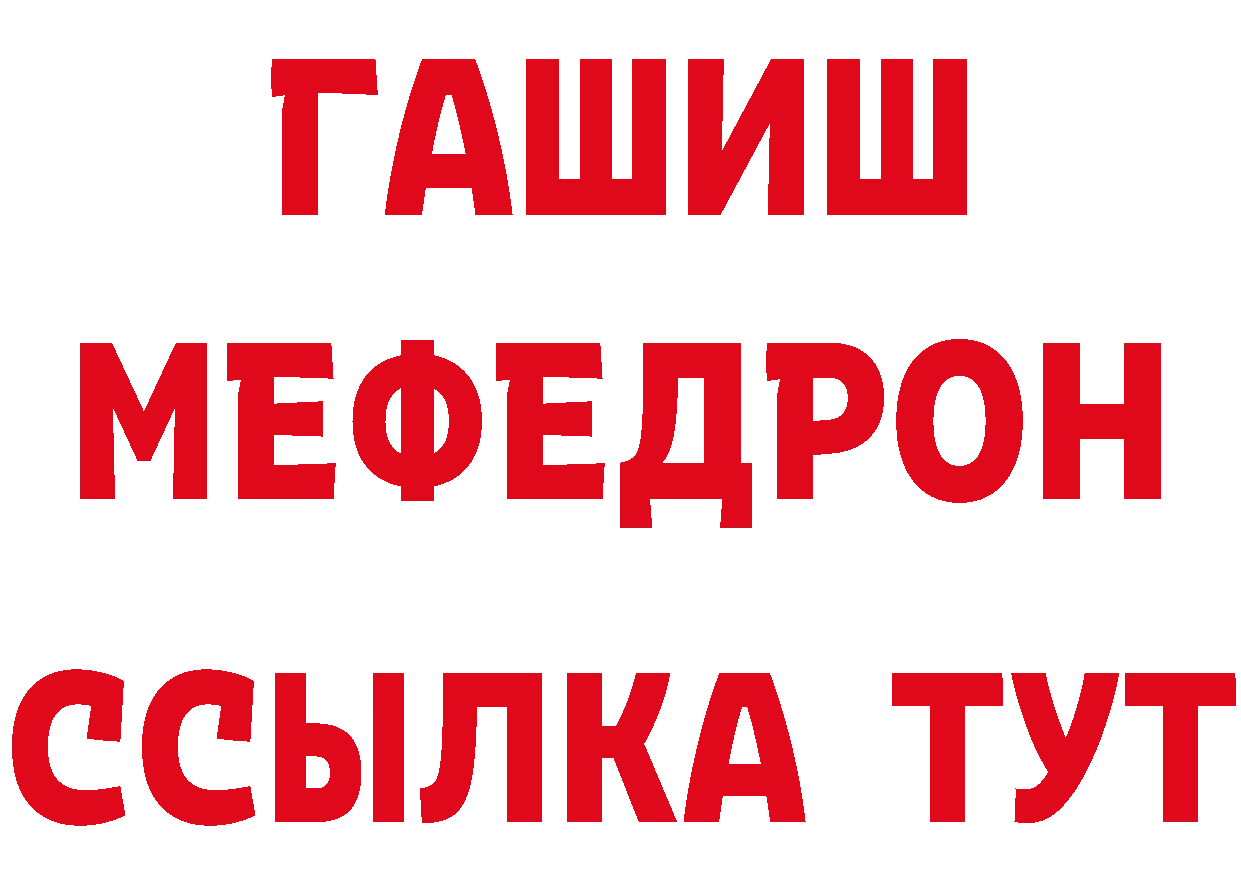 ГАШИШ
МЕФЕДРОН
ССЫЛКА ТУТ